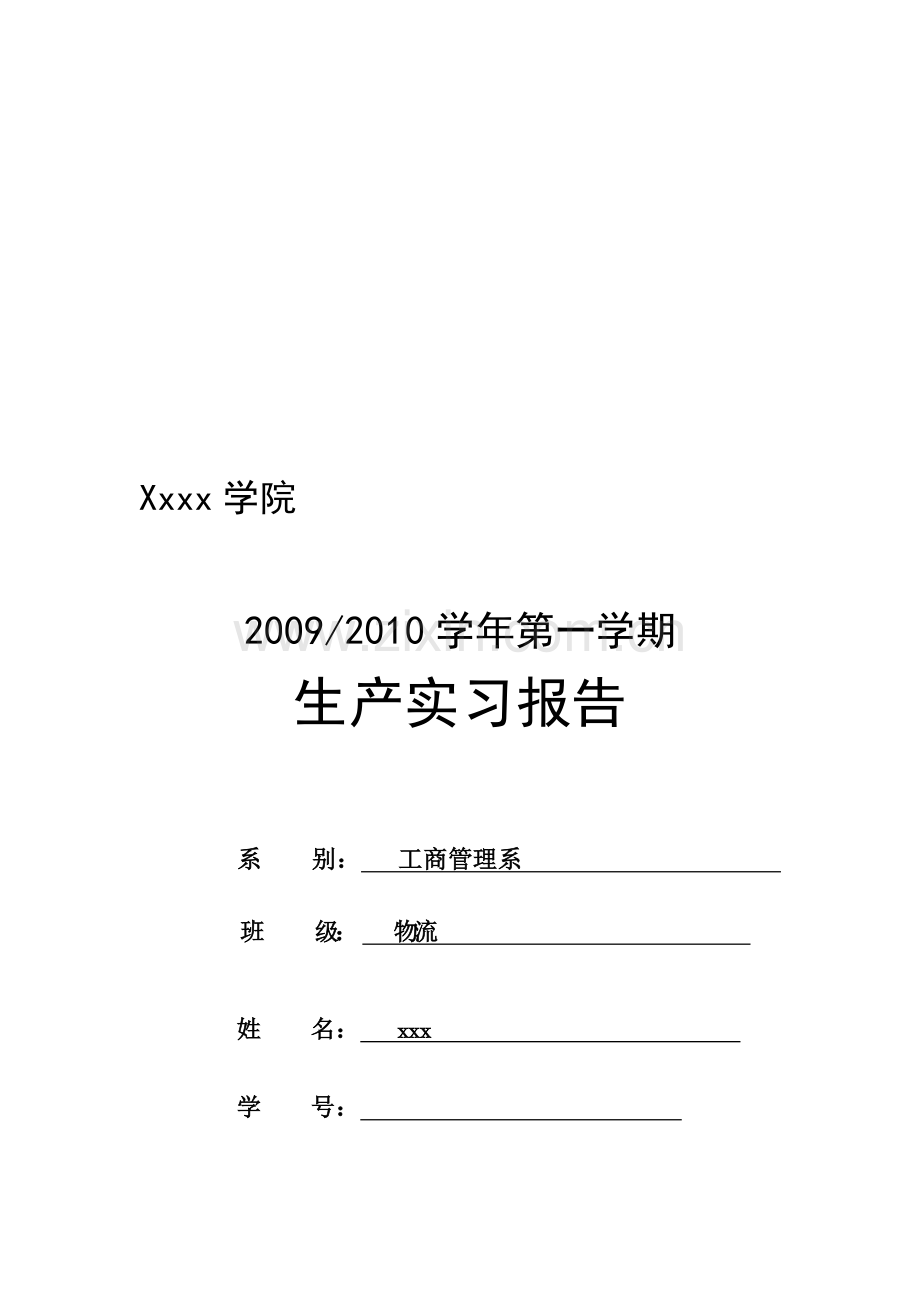 Xxxx 学院

2009/2010 学年第一学期

www.zixin.com.cn

生产实习报告

系　　别：　工商管理系

班　　级：　物流

姓　　名：　xxx

学　　号：